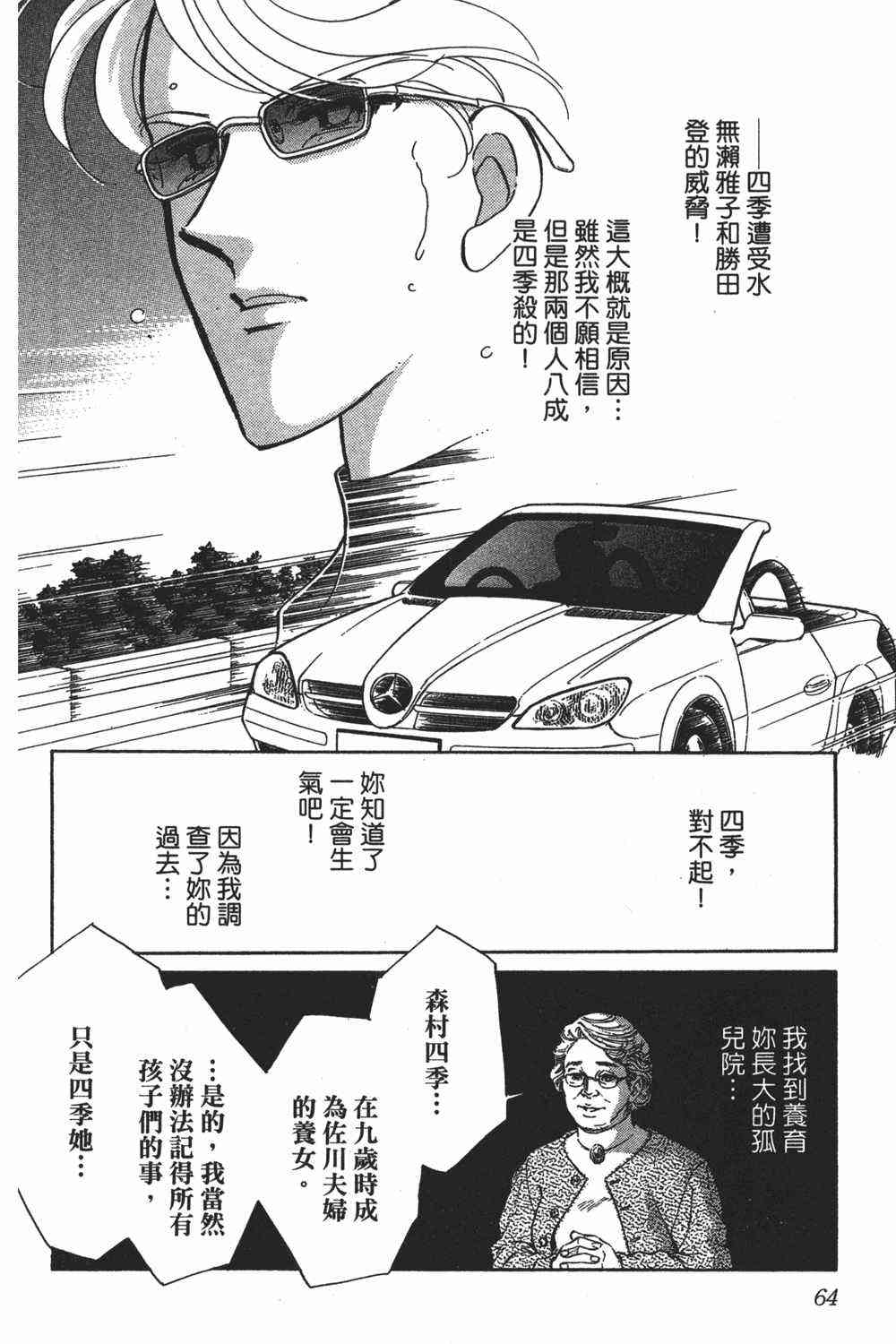 ——四季遭受水無瀨雅子和勝田登的威脅！

這大概就是原因…雖然我不願相信，但是那兩個人八成是四季殺的！

四季，對不起！

妳知道了一定會生氣吧！

因為我調查了妳的過去…

我找到養育妳長大的孤兒院…

森村四季…

在九歲時成為佐川夫婦的養女。

…是的，我當然沒辦法記得所有孩子們的事，

只是四季她…

64